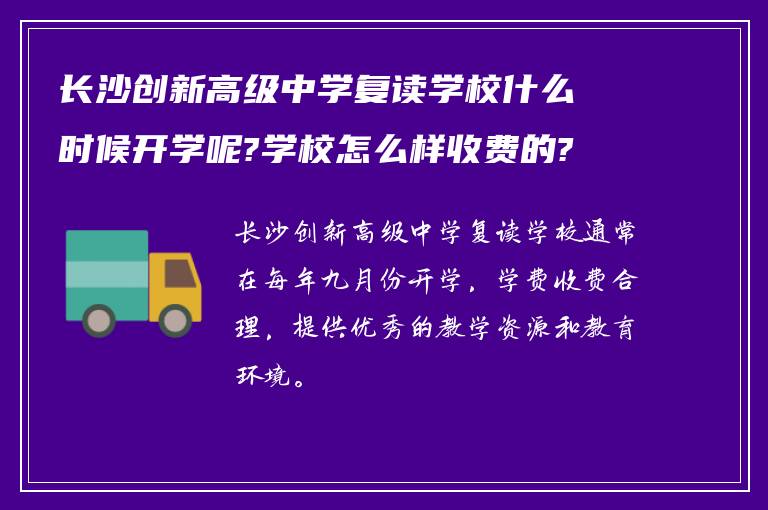 长沙创新高级中学复读学校什么时候开学呢?学校怎么样收费的?

长沙创新高级中学复读学校通常在每年九月份开学，学费收费合理，提供优秀的教学资源和教育环境。